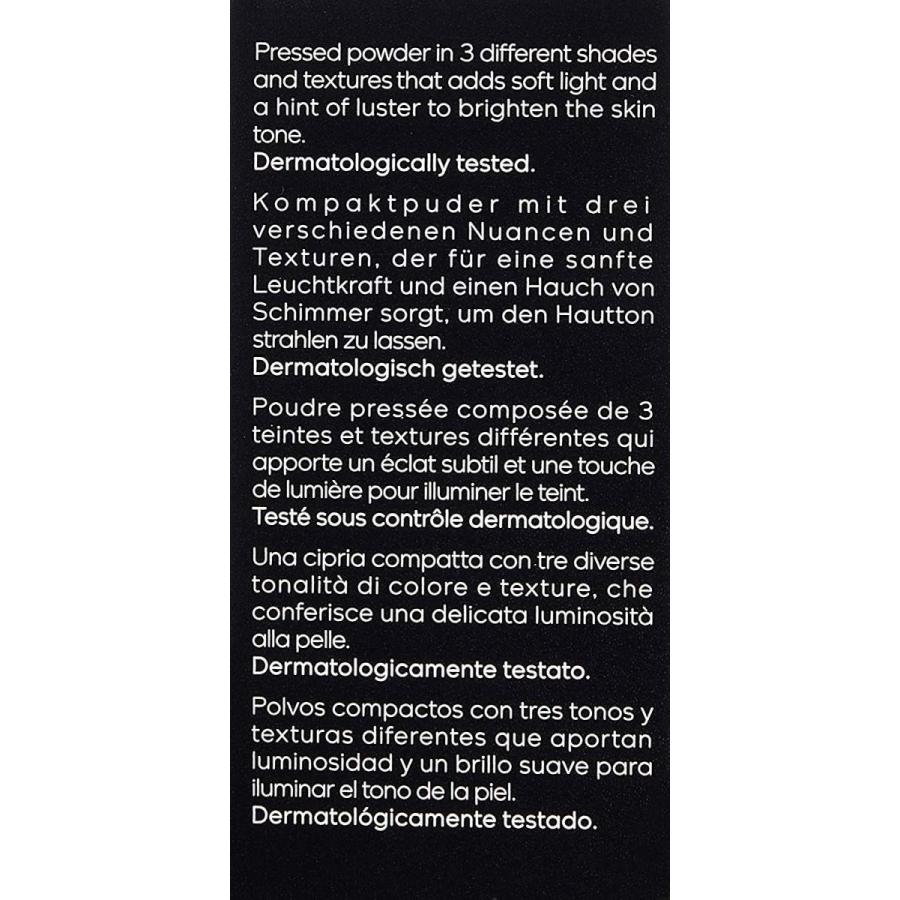 Pressed powder in 3 different shades and textures that adds soft light and a hint of luster to brighten the skin tone.
Dermatologically tested.

Kompaktpuder mit drei verschiedenen Nuancen und Texturen, der für eine sanfte Leuchtkraft und einen Hauch von Schimmer sorgt, um den Hautton strahlen zu lassen.
Dermatologisch getestet.

Poudre pressée composée de 3 teintes et textures différentes qui apporte un éclat subtil et une touche de lumière pour illuminer le teint.
Testé sous contrôle dermatologique.

Una cipria compatta con tre diverse tonalità di colore e texture, che conferisce una delicata luminosità alla pelle.
Dermatologicamente testato.

Polvos compactos con tres tonos y texturas diferentes que aportan luminosidad y un brillo suave para iluminar el tono de la piel.
Dermatológicamente testado.